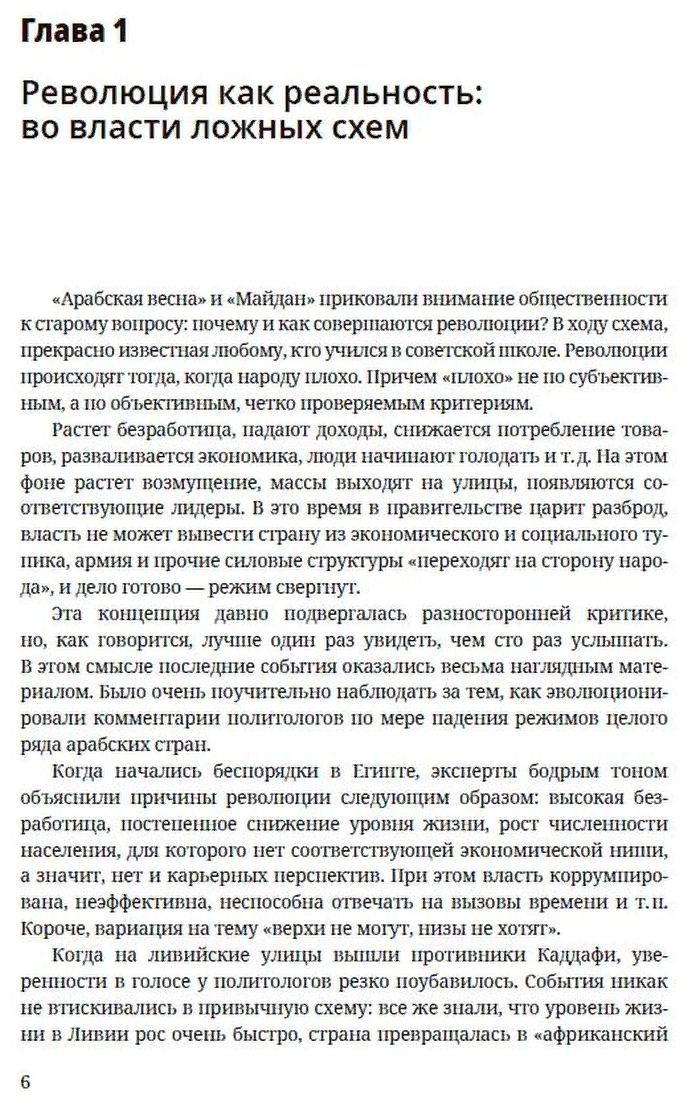 Глава 1

Революция как реальность: во власти ложных схем

«Арабская весна» и «Майдан» приковали внимание общественности к старому вопросу: почему и как совершаются революции? В ходу схема, прекрасно известная любому, кто учился в советской школе. Революции происходят тогда, когда народу плохо. Причем «плохо» не по субъективным, а по объективным, четко проверяемым критериям.

Растет безработица, падают доходы, снижается потребление товаров, разваливается экономика, люди начинают голодать и т. д. На этом фоне растет возмущение, массы выходят на улицы, появляются соответствующие лидеры. В это время в правительстве царит разброд, власть не может вывести страну из экономического и социального тупика, армия и прочие силовые структуры «переходят на сторону народа», и дело готово — режим свергнут.

Эта концепция давно подвергалась разносторонней критике, но, как говорится, лучше один раз увидеть, чем сто раз услышать. В этом смысле последние события оказались весьма наглядным материалом. Было очень поучительно наблюдать за тем, как эволюционировали комментарии политологов по мере падения режимов целого ряда арабских стран.

Когда начались беспорядки в Египте, эксперты бодрым тоном объяснили причины революции следующим образом: высокая безработица, постепенное снижение уровня жизни, рост численности населения, для которого нет соответствующей экономической ниши, а значит, нет и карьерных перспектив. При этом власть коррумпирована, неэффективна, неспособна отвечать на вызовы времени и т. п. Короче, вариация на тему «верхи не могут, низы не хотят».

Когда на ливийские улицы вышли противники Каддафи, уверенности в голосе у политологов резко поубавилось. События никак не втискивались в привычную схему: все же знали, что уровень жизни в Ливии рос очень быстро, страна превращалась в «африканский

6